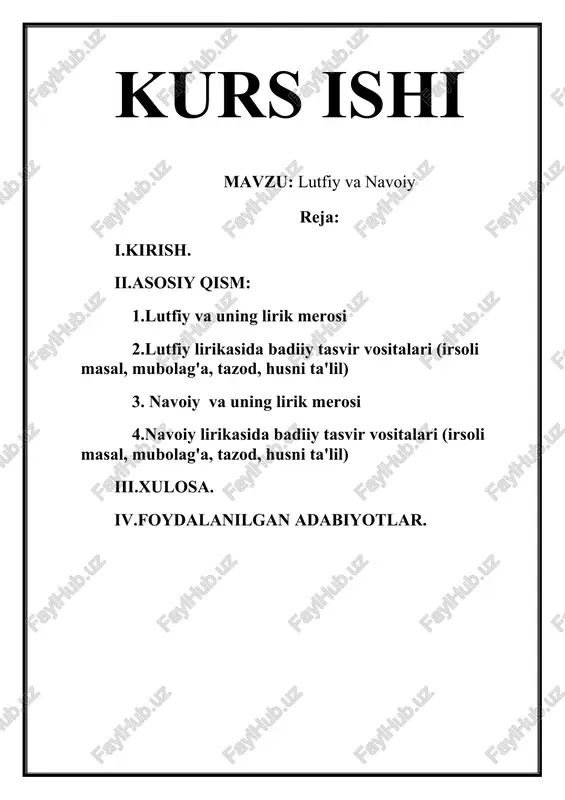 KURS ISHI

MAVZU: Lutfiy va Navoiy

Reja:

I.KIRISH.

II.ASOSIY QISM:

1.Lutfiy va uning lirik merosi

2.Lutfiy lirikasida badiiy tasvir vositalari (irsoli masal, mubolag'a, tazod, husni ta'lil)

3. Navoiy va uning lirik merosi

4.Navoiy lirikasida badiiy tasvir vositalari (irsoli masal, mubolag'a, tazod, husni ta'lil)

III.XULOSA.

IV.FOYDALANILGAN ADABIYOTLAR.

FaylHub.uz